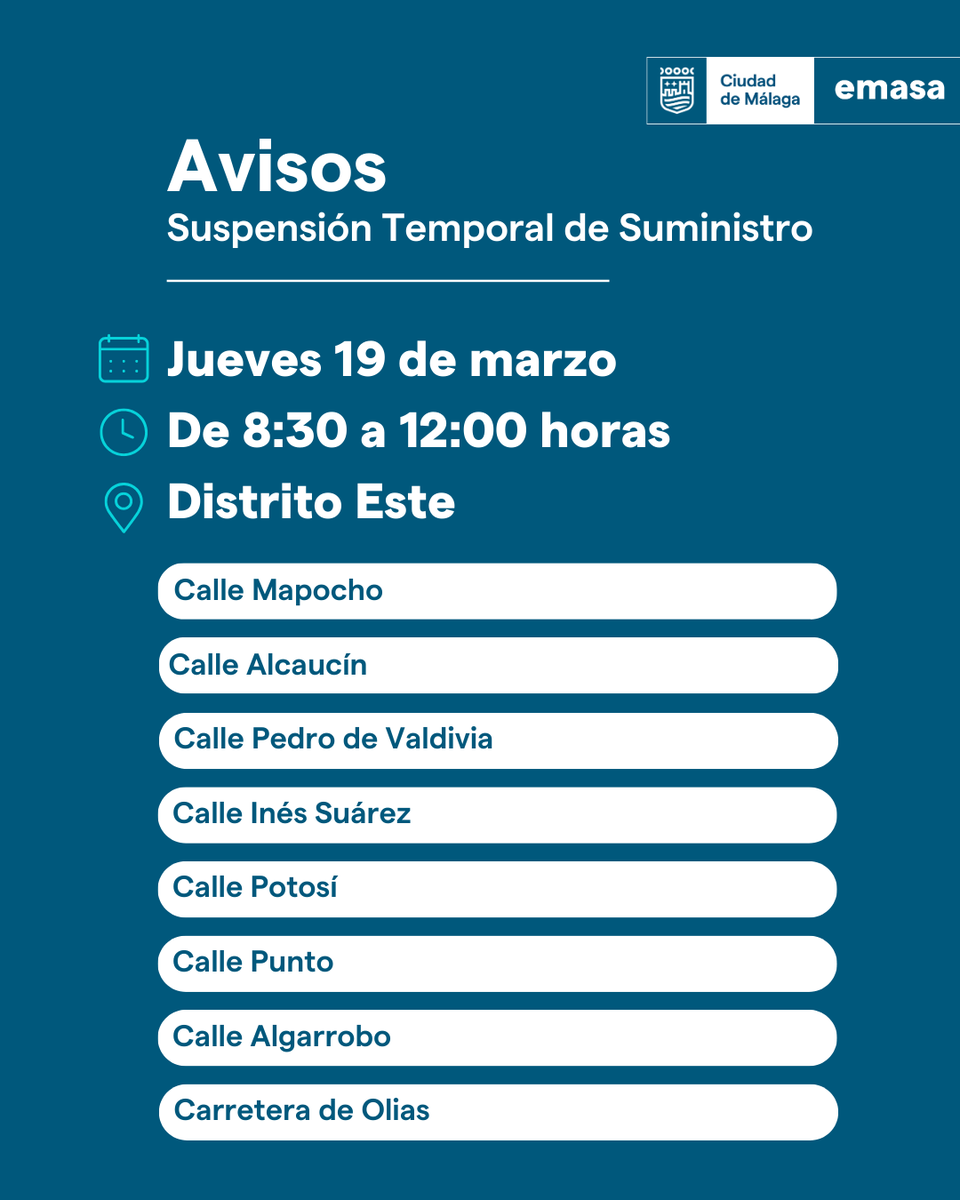 Ciudad de Málaga emasa

Avisos
Suspensión Temporal de Suministro

Jueves 19 de marzo
De 8:30 a 12:00 horas
Distrito Este

Calle Mapocho
Calle Alcaucín
Calle Pedro de Valdivia
Calle Inés Suárez
Calle Potosí
Calle Punto
Calle Algarrobo
Carretera de Olias